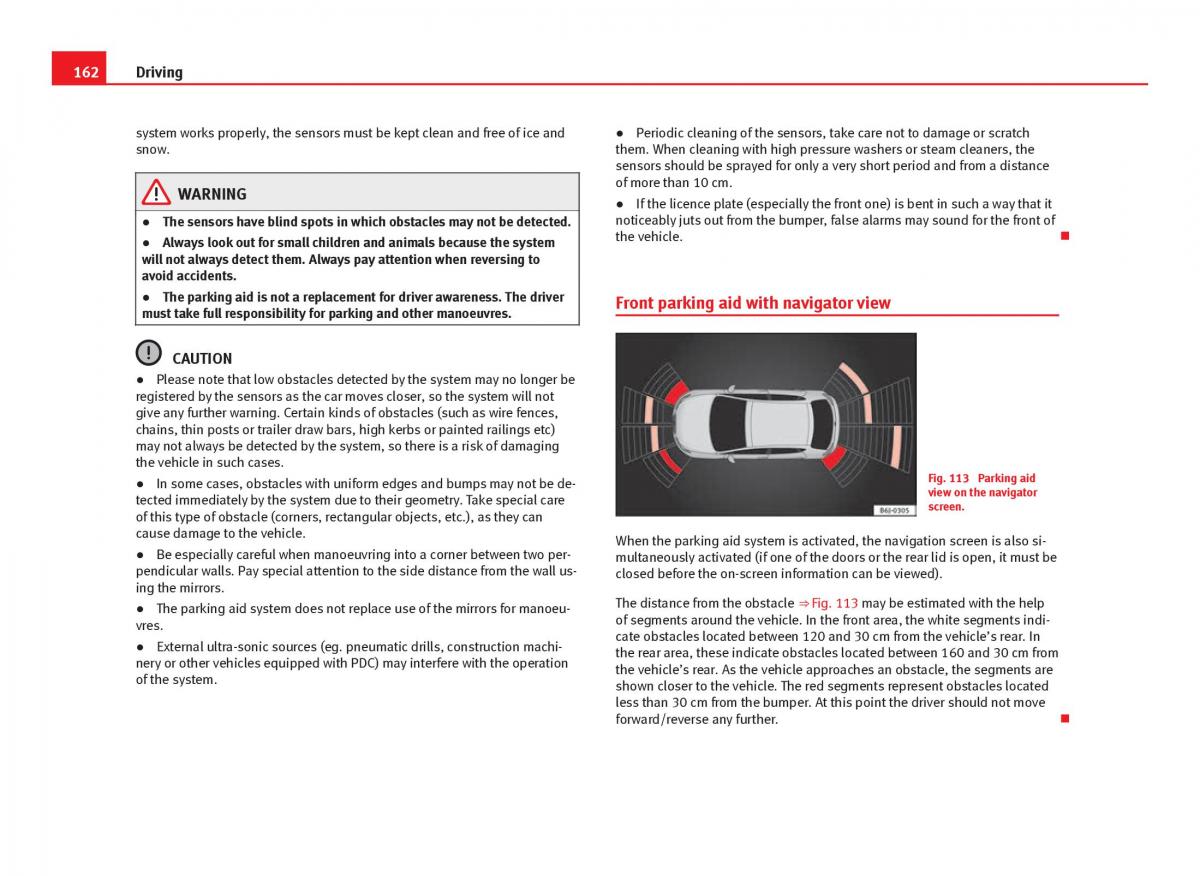 162 Driving

system works properly, the sensors must be kept clean and free of ice and snow.

WARNING

● The sensors have blind spots in which obstacles may not be detected.

● Always look out for small children and animals because the system will not always detect them. Always pay attention when reversing to avoid accidents.

● The parking aid is not a replacement for driver awareness. The driver must take full responsibility for parking and other manoeuvres.

CAUTION

● Please note that low obstacles detected by the system may no longer be registered by the sensors as the car moves closer, so the system will not give any further warning. Certain kinds of obstacles (such as wire fences, chains, thin posts or trailer draw bars, high kerbs or painted railings etc) may not always be detected by the system, so there is a risk of damaging the vehicle in such cases.

● In some cases, obstacles with uniform edges and bumps may not be detected immediately by the system due to their geometry. Take special care of this type of obstacle (corners, rectangular objects, etc.), as they can cause damage to the vehicle.

● Be especially careful when manoeuvring into a corner between two perpendicular walls. Pay special attention to the side distance from the wall using the mirrors.

● The parking aid system does not replace use of the mirrors for manoeuvres.

● External ultra-sonic sources (eg. pneumatic drills, construction machinery or other vehicles equipped with PDC) may interfere with the operation of the system.

● Periodic cleaning of the sensors, take care not to damage or scratch them. When cleaning with high pressure washers or steam cleaners, the sensors should be sprayed for only a very short period and from a distance of more than 10 cm.

● If the licence plate (especially the front one) is bent in such a way that it noticeably juts out from the bumper, false alarms may sound for the front of the vehicle.

Front parking aid with navigator view

B6J-0305

Fig. 113 Parking aid view on the navigator screen.

When the parking aid system is activated, the navigation screen is also simultaneously activated (if one of the doors or the rear lid is open, it must be closed before the on-screen information can be viewed).

The distance from the obstacle ⇒ Fig. 113 may be estimated with the help of segments around the vehicle. In the front area, the white segments indicate obstacles located between 120 and 30 cm from the vehicle's rear. In the rear area, these indicate obstacles located between 160 and 30 cm from the vehicle's rear. As the vehicle approaches an obstacle, the segments are shown closer to the vehicle. The red segments represent obstacles located less than 30 cm from the bumper. At this point the driver should not move forward/reverse any further.